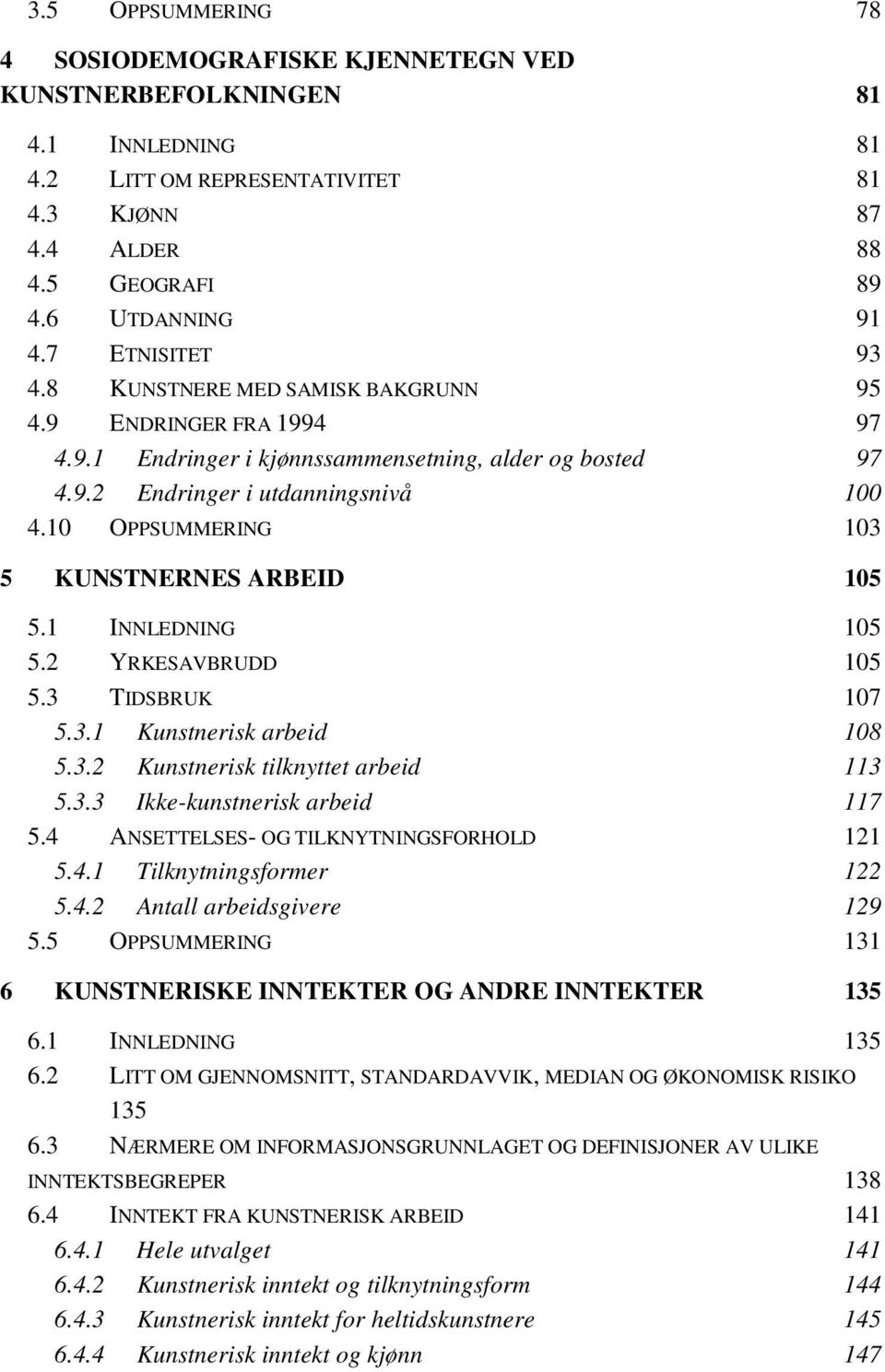 3.5 OPPSUMMERING 78

4 SOSIODEMOGRAFISKE KJENNETEGN VED KUNSTNERBEFOLKNINGEN 81

4.1 INNLEDNING 81
4.2 LITT OM REPRESENTATIVITET 81
4.3 KJØNN 87
4.4 ALDER 88
4.5 GEOGRAFI 89
4.6 UTDANNING 91
4.7 ETNISITET 93
4.8 KUNSTNERE MED SAMISK BAKGRUNN 95
4.9 ENDRINGER FRA 1994 97
4.9.1 Endringer i kjønnssammensetning, alder og bosted 97
4.9.2 Endringer i utdanningsnivå 100
4.10 OPPSUMMERING 103

5 KUNSTNERNES ARBEID 105

5.1 INNLEDNING 105
5.2 YRKESAVBRUDD 105
5.3 TIDSBRUK 107
5.3.1 Kunstnerisk arbeid 108
5.3.2 Kunstnerisk tilknyttet arbeid 113
5.3.3 Ikke-kunstnerisk arbeid 117
5.4 ANSETTELSES- OG TILKNYTNINGSFORHOLD 121
5.4.1 Tilknytningsformer 122
5.4.2 Antall arbeidsgivere 129
5.5 OPPSUMMERING 131

6 KUNSTNERISKE INNTEKTER OG ANDRE INNTEKTER 135

6.1 INNLEDNING 135
6.2 LITT OM GJENNOMSNITT, STANDARDAVVIK, MEDIAN OG ØKONOMISK RISIKO 135
6.3 NÆRMERE OM INFORMASJONSGRUNNLAGET OG DEFINISJONER AV ULIKE INNTEKTSBEGREPER 138
6.4 INNTEKT FRA KUNSTNERISK ARBEID 141
6.4.1 Hele utvalget 141
6.4.2 Kunstnerisk inntekt og tilknytningsform 144
6.4.3 Kunstnerisk inntekt for heltidskunstnere 145
6.4.4 Kunstnerisk inntekt og kjønn 147